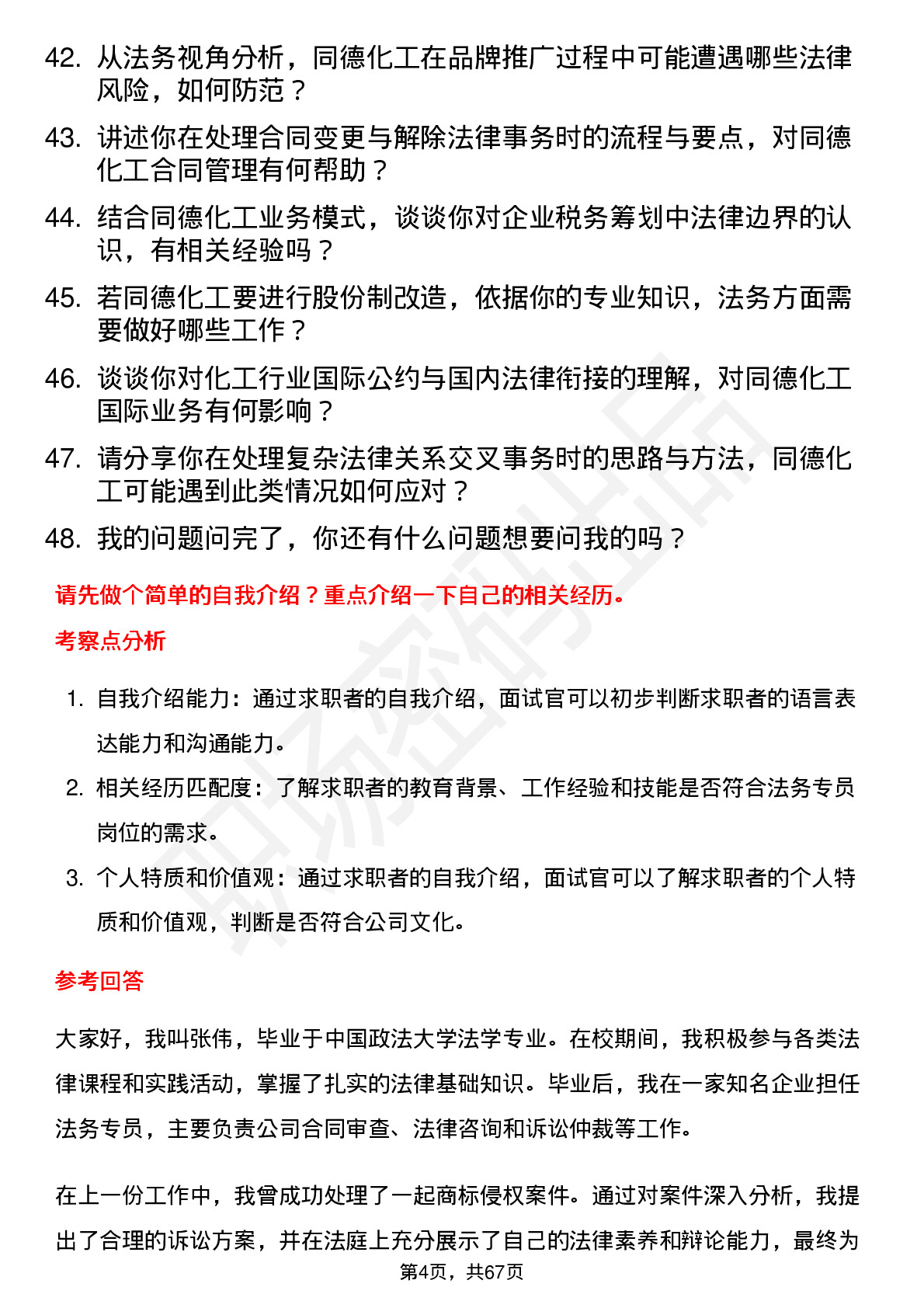 42. 从法务视角分析，同德化工在品牌推广过程中可能遭遇哪些法律风险，如何防范？

43. 讲述你在处理合同变更与解除法律事务时的流程与要点，对同德化工合同管理有何帮助？

44. 结合同德化工业务模式，谈谈你对企业税务筹划中法律边界的认识，有相关经验吗？

45. 若同德化工要进行股份制改造，依据你的专业知识，法务方面需要做好哪些工作？

46. 谈谈你对化工行业国际公约与国内法律衔接的理解，对同德化工国际业务有何影响？

47. 请分享你在处理复杂法律关系交叉事务时的思路与方法，同德化工可能遇到此类情况如何应对？

48. 我的问题问完了，你还有什么问题想要问我的吗？

请先做个简单的自我介绍？重点介绍一下自己的相关经历。

考察点分析

1. 自我介绍能力：通过求职者的自我介绍，面试官可以初步判断求职者的语言表达能力和沟通能力。

2. 相关经历匹配度：了解求职者的教育背景、工作经验和技能是否符合法务专员岗位的需求。

3. 个人特质和价值观：通过求职者的自我介绍，面试官可以了解求职者的个人特质和价值观，判断是否符合公司文化。

参考回答

大家好，我叫张伟，毕业于中国政法大学法学专业。在校期间，我积极参与各类法律课程和实践活动，掌握了扎实的法律基础知识。毕业后，我在一家知名企业担任法务专员，主要负责公司合同审查、法律咨询和诉讼仲裁等工作。

在上一份工作中，我曾成功处理了一起商标侵权案件。通过对案件深入分析，我提出了合理的诉讼方案，并在法庭上充分展示了自己的法律素养和辩论能力，最终为

第4页，共67页